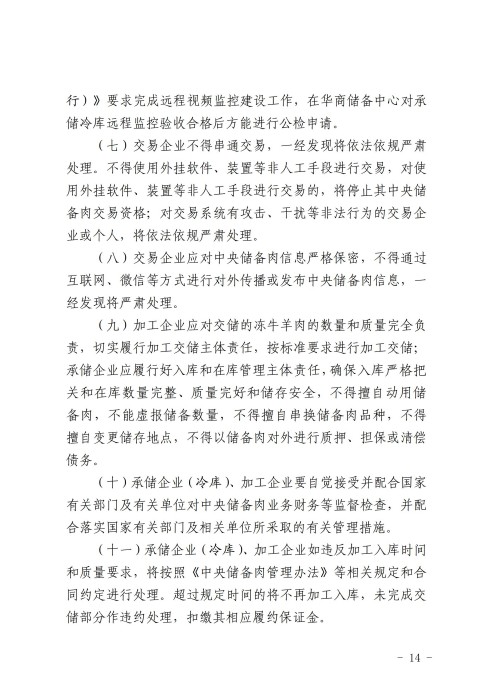 行）》要求完成远程视频监控建设工作，在华商储备中心对承储冷库远程监控验收合格后方能进行公检申请。

（七）交易企业不得串通交易，一经发现将依法依规严肃处理。不得使用外挂软件、装置等非人工手段进行交易，对使用外挂软件、装置等非人工手段进行交易的，将停止其中央储备肉交易资格；对交易系统有攻击、干扰等非法行为的交易企业或个人，将依法依规严肃处理。

（八）交易企业应对中央储备肉信息严格保密，不得通过互联网、微信等方式进行对外传播或发布中央储备肉信息，一经发现将严肃处理。

（九）加工企业应对交储的冻牛羊肉的数量和质量完全负责，切实履行加工交储主体责任，按标准要求进行加工交储；承储企业应履行好入库和在库管理主体责任，确保入库严格把关和在库数量完整、质量完好和储存安全，不得擅自动用储备肉，不能虚报储备数量，不得擅自串换储备肉品种，不得擅自变更储存地点，不得以储备肉对外进行质押、担保或清偿债务。

（十）承储企业（冷库）、加工企业要自觉接受并配合国家有关部门及有关单位对中央储备肉业务财务等监督检查，并配合落实国家有关部门及相关单位所采取的有关管理措施。

（十一）承储企业（冷库）、加工企业如违反加工入库时间和质量要求，将按照《中央储备肉管理办法》等相关规定和合同约定进行处理。超过规定时间的将不再加工入库，未完成交储部分作违约处理，扣缴其相应履约保证金。

- 14 -